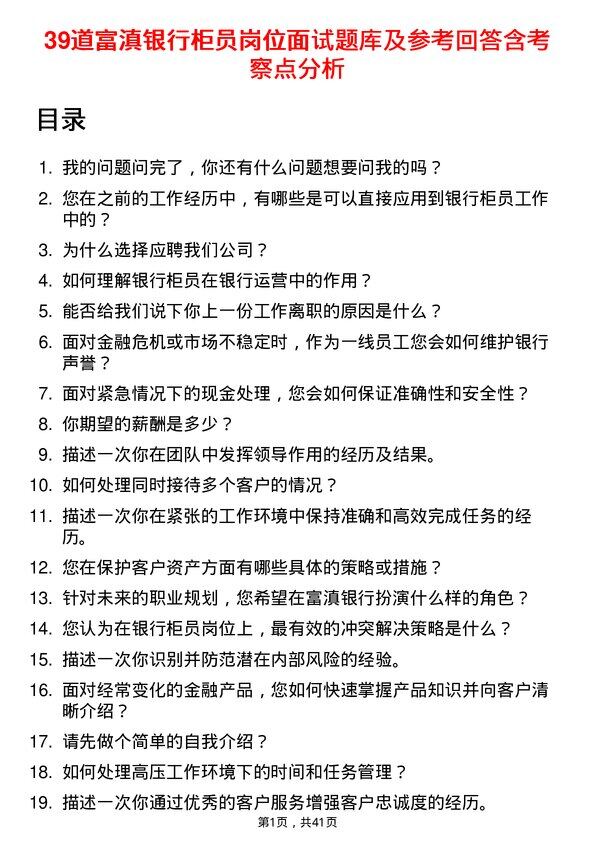 39道富滇银行柜员岗位面试题库及参考回答含考察点分析

目录

1. 我的问题问完了，你还有什么问题想要问我的吗？
2. 您在之前的工作经历中，有哪些是可以直接应用到银行柜员工作中的？
3. 为什么选择应聘我们公司？
4. 如何理解银行柜员在银行运营中的作用？
5. 能否给我们说下你上一份工作离职的原因是什么？
6. 面对金融危机或市场不稳定时，作为一线员工您会如何维护银行声誉？
7. 面对紧急情况下的现金处理，您会如何保证准确性和安全性？
8. 你期望的薪酬是多少？
9. 描述一次你在团队中发挥领导作用的经历及结果。
10. 如何处理同时接待多个客户的情况？
11. 描述一次你在紧张的工作环境中保持准确和高效完成任务的经历。
12. 您在保护客户资产方面有哪些具体的策略或措施？
13. 针对未来的职业规划，您希望在富滇银行扮演什么样的角色？
14. 您认为在银行柜员岗位上，最有效的冲突解决策略是什么？
15. 描述一次你识别并防范潜在内部风险的经验。
16. 面对经常变化的金融产品，您如何快速掌握产品知识并向客户清晰介绍？
17. 请先做个简单的自我介绍？
18. 如何处理高压工作环境下的时间和任务管理？
19. 描述一次你通过优秀的客户服务增强客户忠诚度的经历。

第1页，共41页